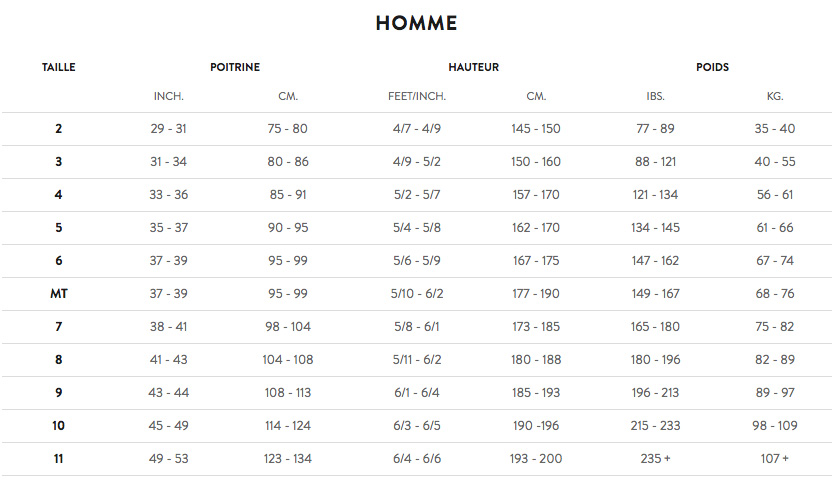 HOMME

| TAILLE | POITRINE | | HAUTEUR | | POIDS | |
|---|---|---|---|---|---|---|
| | INCH. | CM. | FEET/INCH. | CM. | IBS. | KG. |
| 2 | 29 - 31 | 75 - 80 | 4/7 - 4/9 | 145 - 150 | 77 - 89 | 35 - 40 |
| 3 | 31 - 34 | 80 - 86 | 4/9 - 5/2 | 150 - 160 | 88 - 121 | 40 - 55 |
| 4 | 33 - 36 | 85 - 91 | 5/2 - 5/7 | 157 - 170 | 121 - 134 | 56 - 61 |
| 5 | 35 - 37 | 90 - 95 | 5/4 - 5/8 | 162 - 170 | 134 - 145 | 61 - 66 |
| 6 | 37 - 39 | 95 - 99 | 5/6 - 5/9 | 167 - 175 | 147 - 162 | 67 - 74 |
| MT | 37 - 39 | 95 - 99 | 5/10 - 6/2 | 177 - 190 | 149 - 167 | 68 - 76 |
| 7 | 38 - 41 | 98 - 104 | 5/8 - 6/1 | 173 - 185 | 165 - 180 | 75 - 82 |
| 8 | 41 - 43 | 104 - 108 | 5/11 - 6/2 | 180 - 188 | 180 - 196 | 82 - 89 |
| 9 | 43 - 44 | 108 - 113 | 6/1 - 6/4 | 185 - 193 | 196 - 213 | 89 - 97 |
| 10 | 45 - 49 | 114 - 124 | 6/3 - 6/5 | 190 -196 | 215 - 233 | 98 - 109 |
| 11 | 49 - 53 | 123 - 134 | 6/4 - 6/6 | 193 - 200 | 235 + | 107 + |